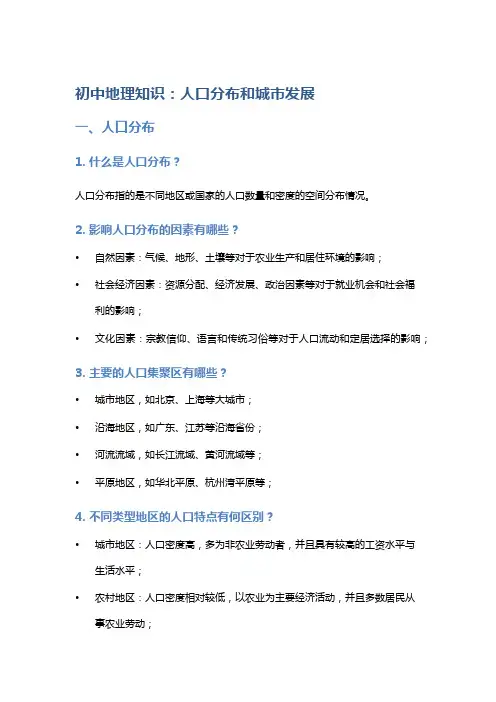 初中地理知识：人口分布和城市发展

一、人口分布

1. 什么是人口分布？

人口分布指的是不同地区或国家的人口数量和密度的空间分布情况。

2. 影响人口分布的因素有哪些？

• 自然因素：气候、地形、土壤等对于农业生产和居住环境的影响；

• 社会经济因素：资源分配、经济发展、政治因素等对于就业机会和社会福利的影响；

• 文化因素：宗教信仰、语言和传统习俗等对于人口流动和定居选择的影响；

3. 主要的人口集聚区有哪些？

• 城市地区，如北京、上海等大城市；

• 沿海地区，如广东、江苏等沿海省份；

• 河流流域，如长江流域、黄河流域等；

• 平原地区，如华北平原、杭州湾平原等；

4. 不同类型地区的人口特点有何区别？

• 城市地区：人口密度高，多为非农业劳动者，并且具有较高的工资水平与生活水平；

• 农村地区：人口密度相对较低，以农业为主要经济活动，并且多数居民从事农业劳动；